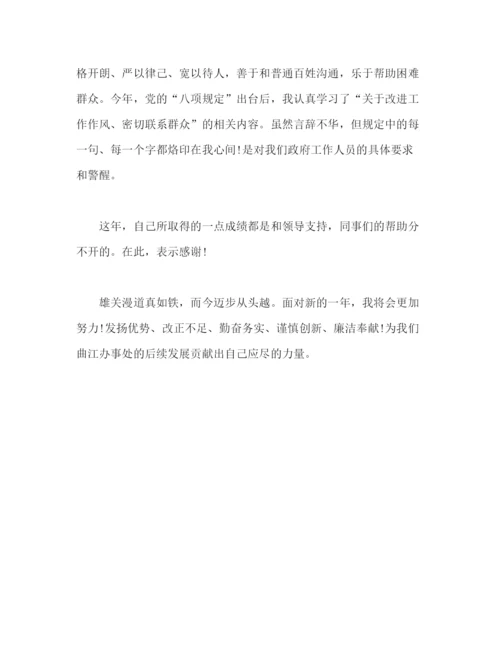 格开朗、严以律己、宽以待人，善于和普通百姓沟通，乐于帮助困难群众。今年，党的“八项规定”出台后，我认真学习了“关于改进工作作风、密切联系群众”的相关内容。虽然言辞不华，但规定中的每一句、每一个字都烙印在我心间!是对我们政府工作人员的具体要求和警醒。

这年，自己所取得的一点成绩都是和领导支持，同事们的帮助分不开的。在此，表示感谢!

雄关漫道真如铁，而今迈步从头越。面对新的一年，我将会更加努力!发扬优势、改正不足、勤奋务实、谨慎创新、廉洁奉献!为我们曲江办事处的后续发展贡献出自己应尽的力量。